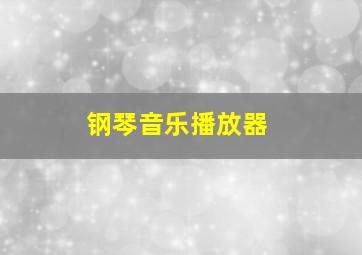 钢琴音乐播放器